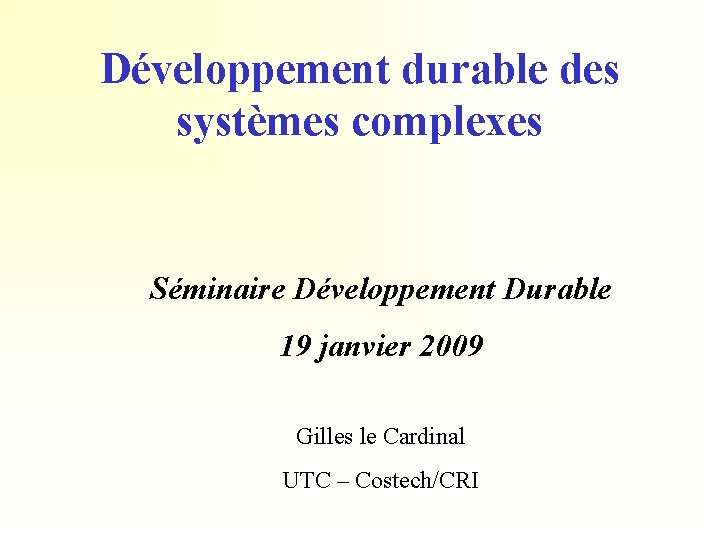 Développement durable des systèmes complexes

Séminaire Développement Durable

19 janvier 2009

Gilles le Cardinal

UTC – Costech/CRI